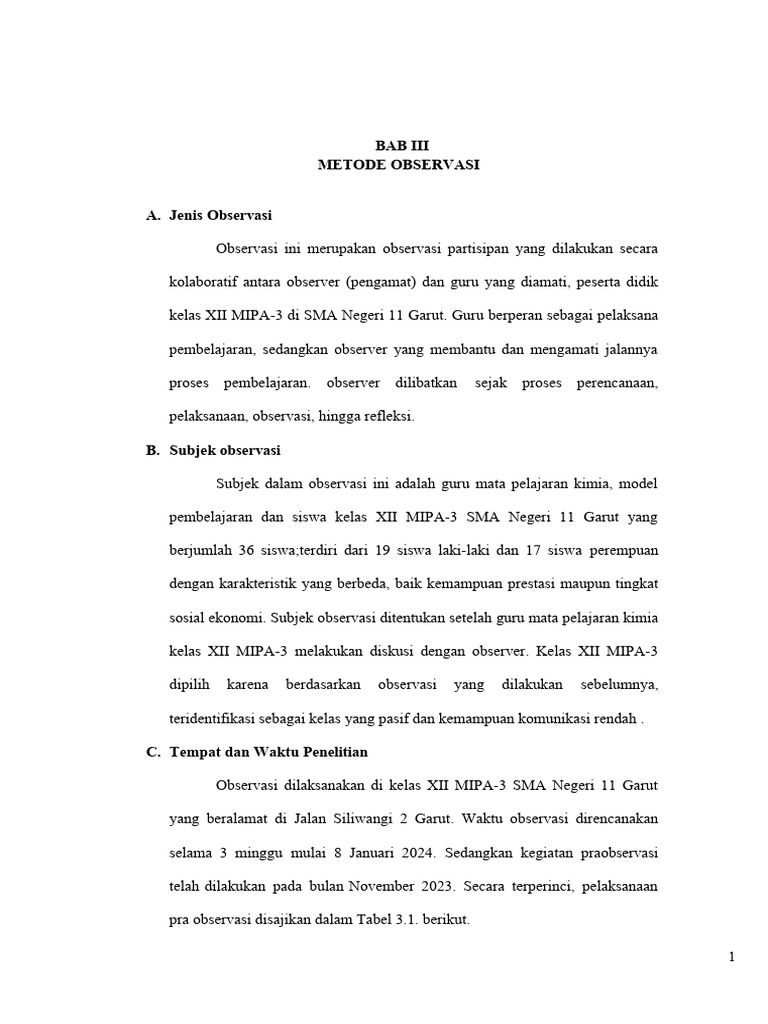 BAB III
METODE OBSERVASI

A. Jenis Observasi

Observasi ini merupakan observasi partisipan yang dilakukan secara kolaboratif antara observer (pengamat) dan guru yang diamati, peserta didik kelas XII MIPA-3 di SMA Negeri 11 Garut. Guru berperan sebagai pelaksana pembelajaran, sedangkan observer yang membantu dan mengamati jalannya proses pembelajaran. observer dilibatkan sejak proses perencanaan, pelaksanaan, observasi, hingga refleksi.

B. Subjek observasi

Subjek dalam observasi ini adalah guru mata pelajaran kimia, model pembelajaran dan siswa kelas XII MIPA-3 SMA Negeri 11 Garut yang berjumlah 36 siswa;terdiri dari 19 siswa laki-laki dan 17 siswa perempuan dengan karakteristik yang berbeda, baik kemampuan prestasi maupun tingkat sosial ekonomi. Subjek observasi ditentukan setelah guru mata pelajaran kimia kelas XII MIPA-3 melakukan diskusi dengan observer. Kelas XII MIPA-3 dipilih karena berdasarkan observasi yang dilakukan sebelumnya, teridentifikasi sebagai kelas yang pasif dan kemampuan komunikasi rendah .

C. Tempat dan Waktu Penelitian

Observasi dilaksanakan di kelas XII MIPA-3 SMA Negeri 11 Garut yang beralamat di Jalan Siliwangi 2 Garut. Waktu observasi direncanakan selama 3 minggu mulai 8 Januari 2024. Sedangkan kegiatan praobservasi telah dilakukan pada bulan November 2023. Secara terperinci, pelaksanaan pra observasi disajikan dalam Tabel 3.1. berikut.

1